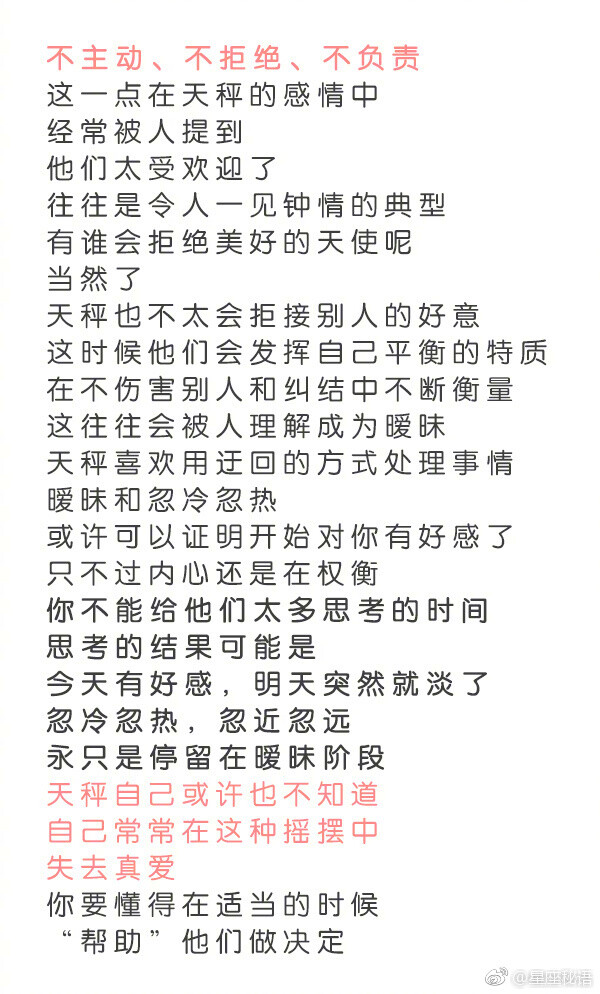 不主动、不拒绝、不负责
这一点在天秤的感情中
经常被人提到
他们太受欢迎了
往往是令人一见钟情的典型
有谁会拒绝美好的天使呢
当然了
天秤也不太会拒接别人的好意
这时候他们会发挥自己平衡的特质
在不伤害别人和纠结中不断衡量
这往往会被人理解成为暧昧
天秤喜欢用迂回的方式处理事情
暧昧和忽冷忽热
或许可以证明开始对你有好感了
只不过内心还是在权衡
你不能给他们太多思考的时间
思考的结果可能是
今天有好感，明天突然就淡了
忽冷忽热，忽近忽远
永只是停留在暧昧阶段
天秤自己或许也不知道
自己常常在这种摇摆中
失去真爱
你要懂得在适当的时候
“帮助”他们做决定

@星座秘语